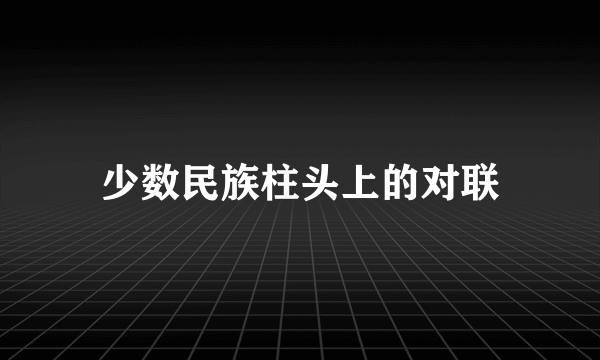 少数民族柱头上的对联